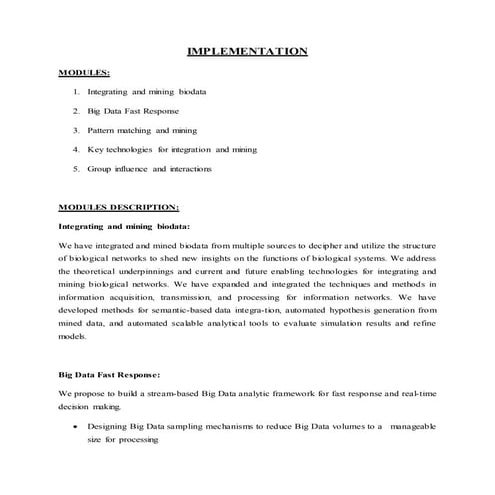 IMPLEMENTATION

MODULES:

1. Integrating and mining biodata
2. Big Data Fast Response
3. Pattern matching and mining
4. Key technologies for integration and mining
5. Group influence and interactions

MODULES DESCRIPTION:

Integrating and mining biodata:

We have integrated and mined biodata from multiple sources to decipher and utilize the structure of biological networks to shed new insights on the functions of biological systems. We address the theoretical underpinnings and current and future enabling technologies for integrating and mining biological networks. We have expanded and integrated the techniques and methods in information acquisition, transmission, and processing for information networks. We have developed methods for semantic-based data integra-tion, automated hypothesis generation from mined data, and automated scalable analytical tools to evaluate simulation results and refine models.

Big Data Fast Response:

We propose to build a stream-based Big Data analytic framework for fast response and real-time decision making.

• Designing Big Data sampling mechanisms to reduce Big Data volumes to a manageable size for processing